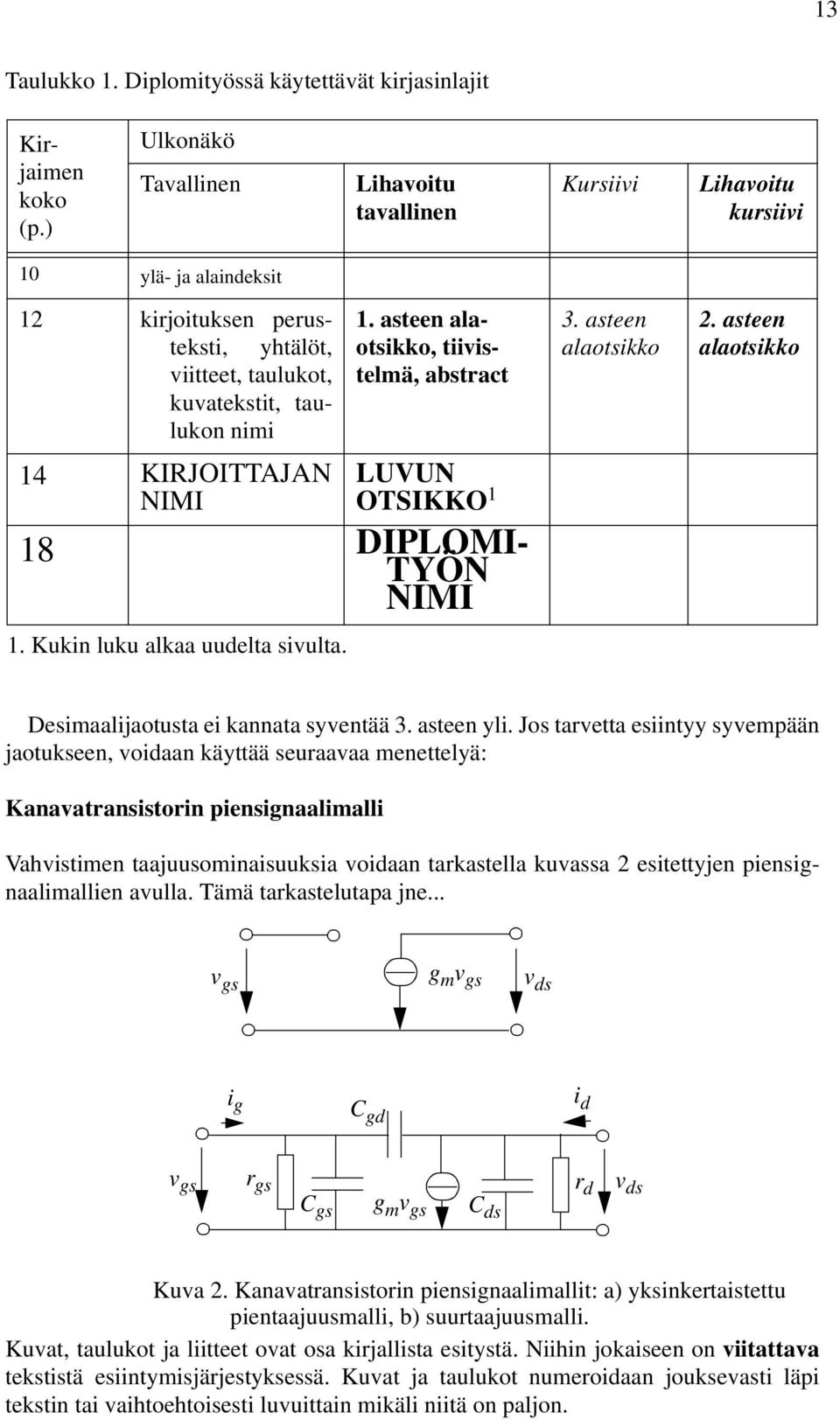 13

Taulukko 1. Diplomityössä käytettävät kirjasinlajit

| Kirjaimen koko (p.) | Ulkonäkö | | | |
|---|---|---|---|---|
| | Tavallinen | Lihavoitu tavallinen | Kursiivi | Lihavoitu kursiivi |
| 10 | ylä- ja alaindeksit | | | |
| 12 | kirjoituksen perusteksti, yhtälöt, viitteet, taulukot, kuvatekstit, taulukon nimi | 1. asteen alaotsikko, tiivistelmä, abstract | 3. asteen alaotsikko | 2. asteen alaotsikko |
| 14 | KIRJOITTAJAN NIMI | LUVUN OTSIKKO$^1$ | | |
| 18 | | DIPLOMITYÖN NIMI | | |

1. Kukin luku alkaa uudelta sivulta.

Desimaalijaotusta ei kannata syventää 3. asteen yli. Jos tarvetta esiintyy syvempään jaotukseen, voidaan käyttää seuraavaa menettelyä:

Kanavatransistorin piensignaalimalli

Vahvistimen taajuusominaisuuksia voidaan tarkastella kuvassa 2 esitettyjen piensignaalimallien avulla. Tämä tarkastelutapa jne...

$v_{gs}$ $g_m v_{gs}$ $v_{ds}$

$i_g$ $C_{gd}$ $i_d$

$v_{gs}$ $r_{gs}$ $C_{gs}$ $g_m v_{gs}$ $C_{ds}$ $r_d$ $v_{ds}$

Kuva 2. Kanavatransistorin piensignaalimallit: a) yksinkertaistettu pientaajuusmalli, b) suurtaajuusmalli.

Kuvat, taulukot ja liitteet ovat osa kirjallista esitystä. Niihin jokaiseen on viitattava tekstistä esiintymisjärjestyksessä. Kuvat ja taulukot numeroidaan jouksevasti läpi tekstin tai vaihtoehtoisesti luvuittain mikäli niitä on paljon.